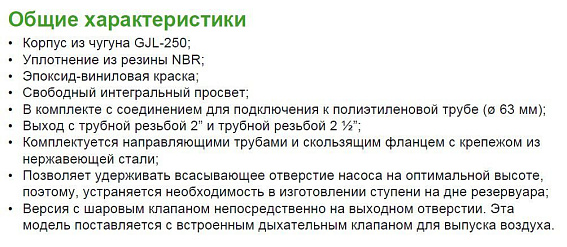 Общие характеристики

• Корпус из чугуна GJL-250;
• Уплотнение из резины NBR;
• Эпоксид-виниловая краска;
• Свободный интегральный просвет;
• В комплекте с соединением для подключения к полиэтиленовой трубе (ø 63 мм);
• Выход с трубной резьбой 2" и трубной резьбой 2 ½";
• Комплектуется направляющими трубами и скользящим фланцем с крепежом из нержавеющей стали;
• Позволяет удерживать всасывающее отверстие насоса на оптимальной высоте, поэтому, устраняется необходимость в изготовлении ступени на дне резервуара;
• Версия с шаровым клапаном непосредственно на выходном отверстии. Эта модель поставляется с встроенным дыхательным клапаном для выпуска воздуха.